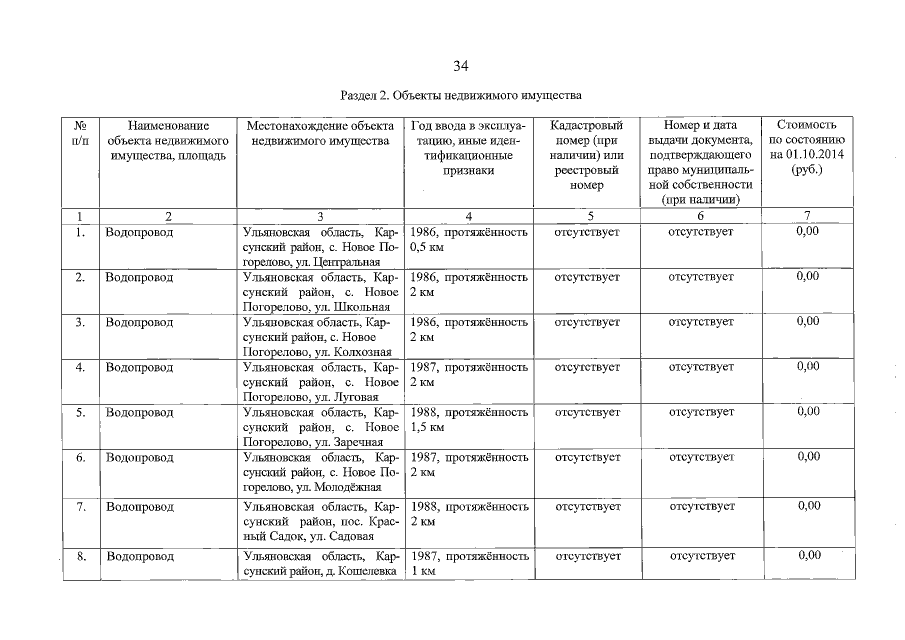 34

Раздел 2. Объекты недвижимого имущества

| № п/п | Наименование объекта недвижимого имущества, площадь | Местонахождение объекта недвижимого имущества | Год ввода в эксплуатацию, иные идентификационные признаки | Кадастровый номер (при наличии) или реестровый номер | Номер и дата выдачи документа, подтверждающего право муниципальной собственности (при наличии) | Стоимость по состоянию на 01.10.2014 (руб.) |
|---|---|---|---|---|---|---|
| 1 | 2 | 3 | 4 | 5 | 6 | 7 |
| 1. | Водопровод | Ульяновская область, Карсунский район, с. Новое Погорелово, ул. Центральная | 1986, протяжённость 0,5 км | отсутствует | отсутствует | 0,00 |
| 2. | Водопровод | Ульяновская область, Карсунский район, с. Новое Погорелово, ул. Школьная | 1986, протяжённость 2 км | отсутствует | отсутствует | 0,00 |
| 3. | Водопровод | Ульяновская область, Карсунский район, с. Новое Погорелово, ул. Колхозная | 1986, протяжённость 2 км | отсутствует | отсутствует | 0,00 |
| 4. | Водопровод | Ульяновская область, Карсунский район, с. Новое Погорелово, ул. Луговая | 1987, протяжённость 2 км | отсутствует | отсутствует | 0,00 |
| 5. | Водопровод | Ульяновская область, Карсунский район, с. Новое Погорелово, ул. Заречная | 1988, протяжённость 1,5 км | отсутствует | отсутствует | 0,00 |
| 6. | Водопровод | Ульяновская область, Карсунский район, с. Новое Погорелово, ул. Молодёжная | 1987, протяжённость 2 км | отсутствует | отсутствует | 0,00 |
| 7. | Водопровод | Ульяновская область, Карсунский район, пос. Красный Садок, ул. Садовая | 1988, протяжённость 2 км | отсутствует | отсутствует | 0,00 |
| 8. | Водопровод | Ульяновская область, Карсунский район, д. Кошелевка | 1987, протяжённость 1 км | отсутствует | отсутствует | 0,00 |